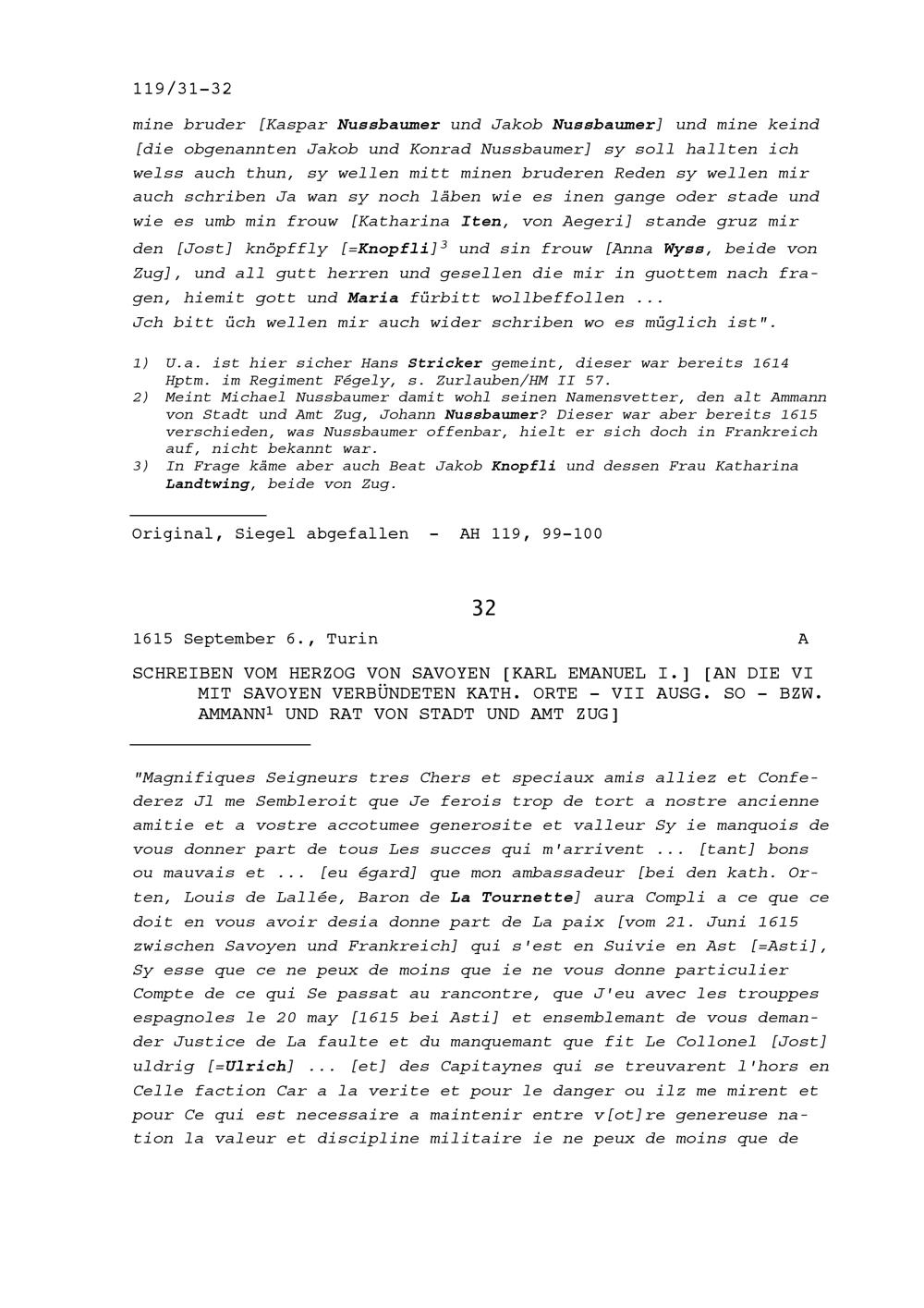 119/31-32

mine bruder [Kaspar Nussbaumer und Jakob Nussbaumer] und mine keind [die obgenannten Jakob und Konrad Nussbaumer] sy soll hallten ich welss auch thun, sy wellen mitt minen bruderen Reden sy wellen mir auch schriben Ja wan sy noch läben wie es inen gange oder stade und wie es umb min frouw [Katharina Iten, von Aegeri] stande gruz mir den [Jost] knöpffly [=Knopfli]$^3$ und sin frouw [Anna Wyss, beide von Zug], und all gutt herren und gesellen die mir in guottem nach fragen, hiemit gott und Maria fürbitt wollbeffollen ...
Jch bitt üch wellen mir auch wider schriben wo es müglich ist".

1) U.a. ist hier sicher Hans Stricker gemeint, dieser war bereits 1614 Hptm. im Regiment Fégely, s. Zurlauben/HM II 57.
2) Meint Michael Nussbaumer damit wohl seinen Namensvetter, den alt Ammann von Stadt und Amt Zug, Johann Nussbaumer? Dieser war aber bereits 1615 verschieden, was Nussbaumer offenbar, hielt er sich doch in Frankreich auf, nicht bekannt war.
3) In Frage käme aber auch Beat Jakob Knopfli und dessen Frau Katharina Landtwing, beide von Zug.

Original, Siegel abgefallen - AH 119, 99-100

32

1615 September 6., Turin A

SCHREIBEN VOM HERZOG VON SAVOYEN [KARL EMANUEL I.] [AN DIE VI MIT SAVOYEN VERBÜNDETEN KATH. ORTE - VII AUSG. SO - BZW. AMMANN$^1$ UND RAT VON STADT UND AMT ZUG]

"Magnifiques Seigneurs tres Chers et speciaux amis alliez et Confederez Jl me Sembleroit que Je ferois trop de tort a nostre ancienne amitie et a vostre accotumee generosite et valleur Sy ie manquois de vous donner part de tous Les succes qui m'arrivent ... [tant] bons ou mauvais et ... [eu égard] que mon ambassadeur [bei den kath. Orten, Louis de Lallée, Baron de La Tournette] aura Compli a ce que ce doit en vous avoir desia donne part de La paix [vom 21. Juni 1615 zwischen Savoyen und Frankreich] qui s'est en Suivie en Ast [=Asti], Sy esse que ce ne peux de moins que ie ne vous donne particulier Compte de ce qui Se passat au rancontre, que J'eu avec les trouppes espagnoles le 20 may [1615 bei Asti] et ensemblemant de vous demander Justice de La faulte et du manquemant que fit Le Collonel [Jost] uldrig [=Ulrich] ... [et] des Capitaynes qui se treuvarent l'hors en Celle faction Car a la verite et pour le danger ou ilz me mirent et pour Ce qui est necessaire a maintenir entre v[ot]re genereuse nation la valeur et discipline militaire ie ne peux de moins que de